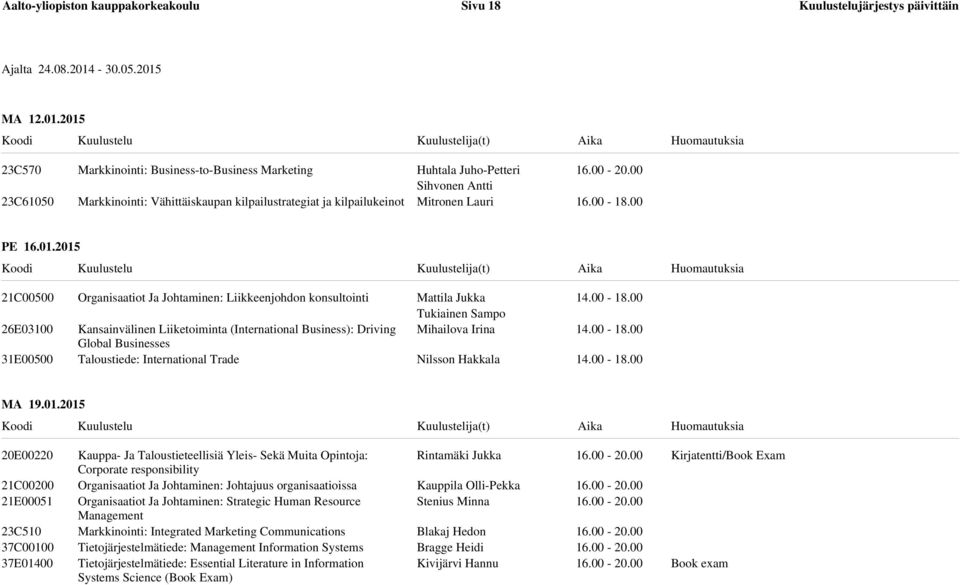 Aalto-yliopiston kauppakorkeakoulu Sivu 18 Kuulustelujärjestys päivittäin

Ajalta 24.08.2014 - 30.05.2015

MA 12.01.2015

| Koodi | Kuulustelu | Kuulustelija(t) | Aika | Huomautuksia |
|---|---|---|---|---|
| 23C570 | Markkinointi: Business-to-Business Marketing | Huhtala Juho-Petteri Sihvonen Antti | 16.00 - 20.00 | |
| 23C61050 | Markkinointi: Vähittäiskaupan kilpailustrategiat ja kilpailukeinot | Mitronen Lauri | 16.00 - 18.00 | |

PE 16.01.2015

| Koodi | Kuulustelu | Kuulustelija(t) | Aika | Huomautuksia |
|---|---|---|---|---|
| 21C00500 | Organisaatiot Ja Johtaminen: Liikkeenjohdon konsultointi | Mattila Jukka Tukiainen Sampo | 14.00 - 18.00 | |
| 26E03100 | Kansainvälinen Liiketoiminta (International Business): Driving Global Businesses | Mihailova Irina | 14.00 - 18.00 | |
| 31E00500 | Taloustiede: International Trade | Nilsson Hakkala | 14.00 - 18.00 | |

MA 19.01.2015

| Koodi | Kuulustelu | Kuulustelija(t) | Aika | Huomautuksia |
|---|---|---|---|---|
| 20E00220 | Kauppa- Ja Taloustieteellisiä Yleis- Sekä Muita Opintoja: Corporate responsibility | Rintamäki Jukka | 16.00 - 20.00 | Kirjatentti/Book Exam |
| 21C00200 | Organisaatiot Ja Johtaminen: Johtajuus organisaatioissa | Kauppila Olli-Pekka | 16.00 - 20.00 | |
| 21E00051 | Organisaatiot Ja Johtaminen: Strategic Human Resource Management | Stenius Minna | 16.00 - 20.00 | |
| 23C510 | Markkinointi: Integrated Marketing Communications | Blakaj Hedon | 16.00 - 20.00 | |
| 37C00100 | Tietojärjestelmätiede: Management Information Systems | Bragge Heidi | 16.00 - 20.00 | |
| 37E01400 | Tietojärjestelmätiede: Essential Literature in Information Systems Science (Book Exam) | Kivijärvi Hannu | 16.00 - 20.00 | Book exam |